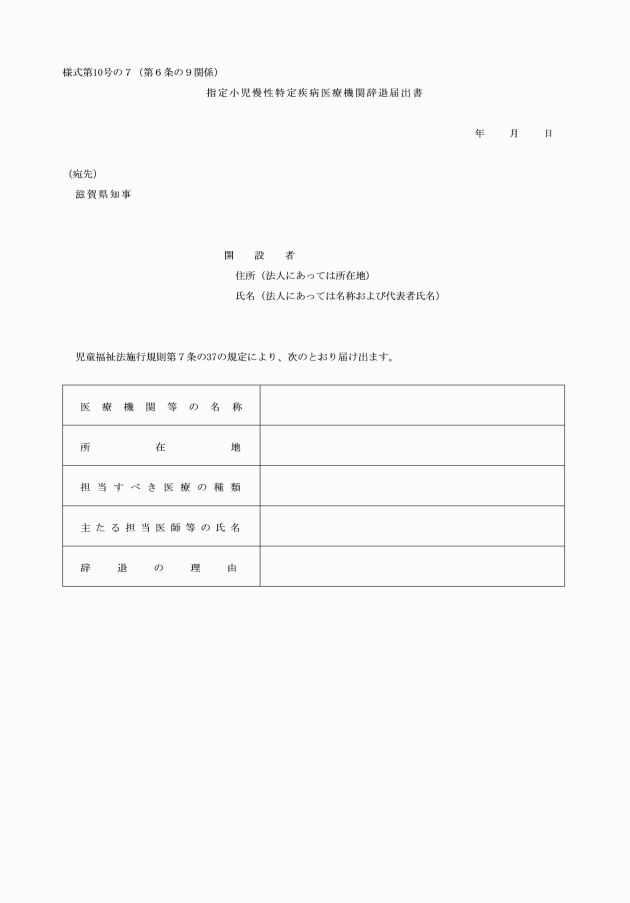 様式第10号の７（第６条の９関係）

指定小児慢性特定疾病医療機関辞退届出書

年　　月　　日

（宛先）
滋賀県知事

開　設　者
住所（法人にあっては所在地）
氏名（法人にあっては名称および代表者氏名）

児童福祉法施行規則第７条の37の規定により、次のとおり届け出ます。

| 医療機関等の名称 | |
|---|---|
| 所在地 | |
| 担当すべき医療の種類 | |
| 主たる担当医師等の氏名 | |
| 辞退の理由 | |